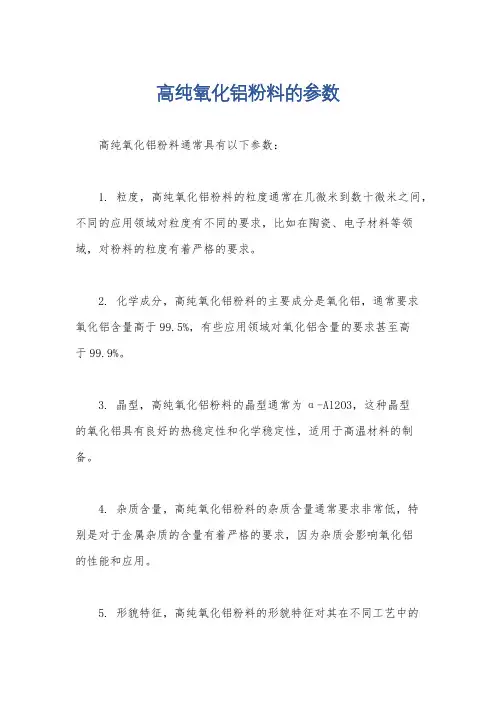 高纯氧化铝粉料的参数

高纯氧化铝粉料通常具有以下参数：

1. 粒度，高纯氧化铝粉料的粒度通常在几微米到数十微米之间，不同的应用领域对粒度有不同的要求，比如在陶瓷、电子材料等领域，对粉料的粒度有着严格的要求。

2. 化学成分，高纯氧化铝粉料的主要成分是氧化铝，通常要求氧化铝含量高于99.5%，有些应用领域对氧化铝含量的要求甚至高于99.9%。

3. 晶型，高纯氧化铝粉料的晶型通常为α-Al2O3，这种晶型的氧化铝具有良好的热稳定性和化学稳定性，适用于高温材料的制备。

4. 杂质含量，高纯氧化铝粉料的杂质含量通常要求非常低，特别是对于金属杂质的含量有着严格的要求，因为杂质会影响氧化铝的性能和应用。

5. 形貌特征，高纯氧化铝粉料的形貌特征对其在不同工艺中的